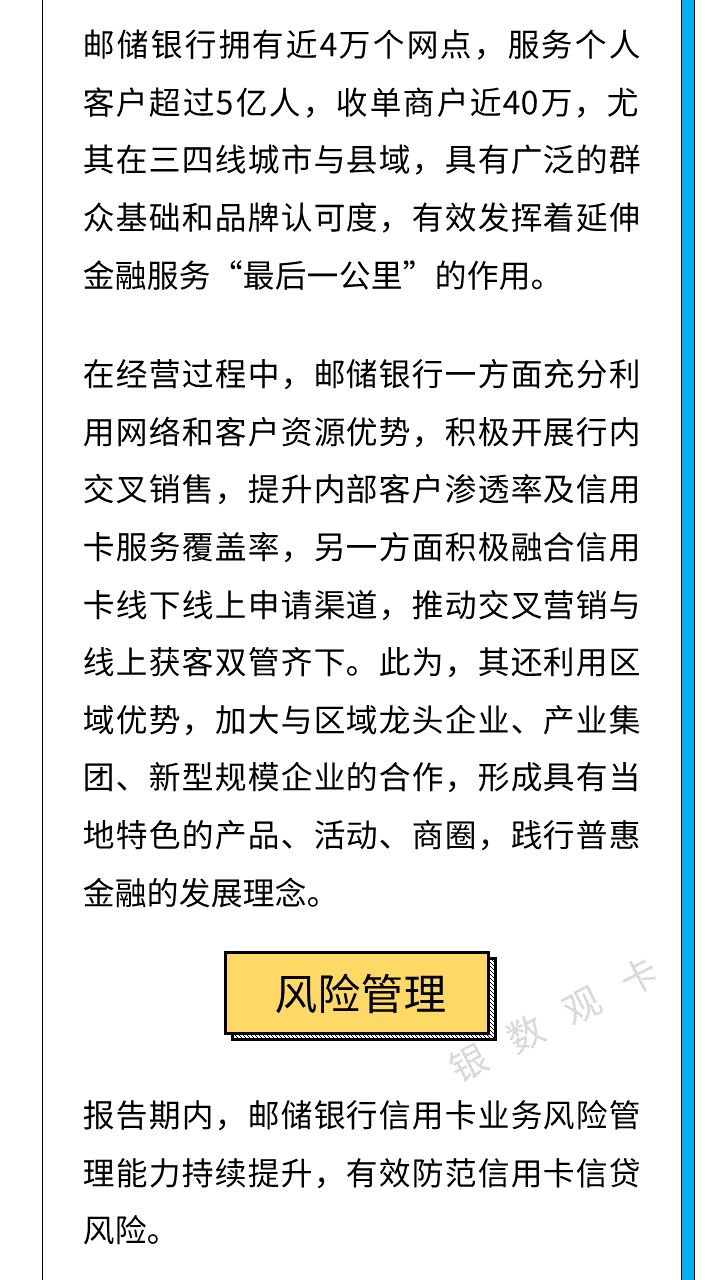 邮储银行拥有近4万个网点，服务个人客户超过5亿人，收单商户近40万，尤其在三四线城市与县域，具有广泛的群众基础和品牌认可度，有效发挥着延伸金融服务“最后一公里”的作用。

在经营过程中，邮储银行一方面充分利用网络和客户资源优势，积极开展行内交叉销售，提升内部客户渗透率及信用卡服务覆盖率，另一方面积极融合信用卡线下线上申请渠道，推动交叉营销与线上获客双管齐下。此为，其还利用区域优势，加大与区域龙头企业、产业集团、新型规模企业的合作，形成具有当地特色的产品、活动、商圈，践行普惠金融的发展理念。

风险管理

报告期内，邮储银行信用卡业务风险管理能力持续提升，有效防范信用卡信贷风险。

银数观卡